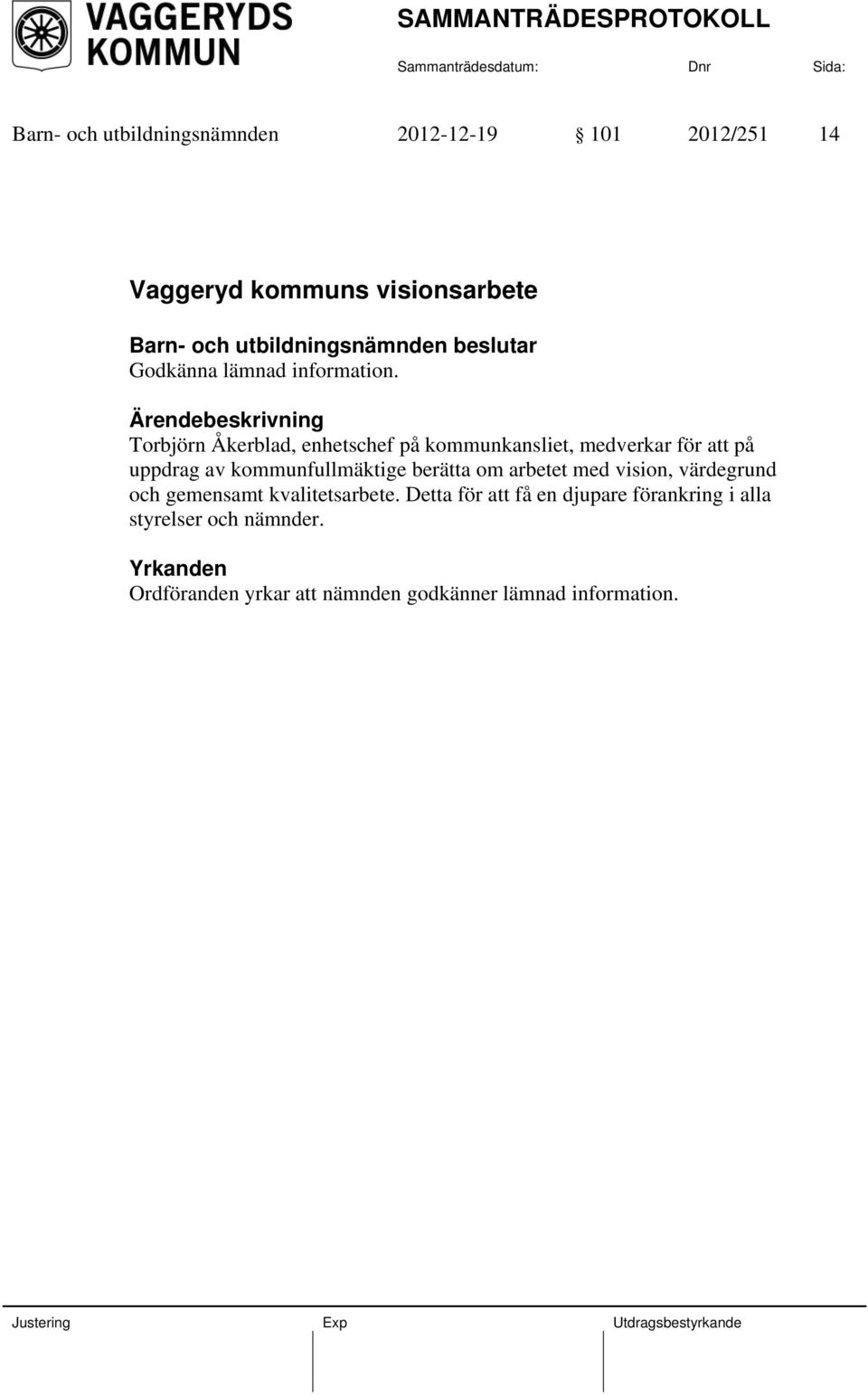 VAGGERYDS KOMMUN

SAMMANTRÄDESPROTOKOLL

Sammanträdesdatum: Dnr Sida:

Barn- och utbildningsnämnden 2012-12-19 § 101 2012/251 14

Vaggeryd kommuns visionsarbete

Barn- och utbildningsnämnden beslutar
Godkänna lämnad information.

Ärendebeskrivning
Torbjörn Åkerblad, enhetschef på kommunkansliet, medverkar för att på uppdrag av kommunfullmäktige berätta om arbetet med vision, värdegrund och gemensamt kvalitetsarbete. Detta för att få en djupare förankring i alla styrelser och nämnder.

Yrkanden
Ordföranden yrkar att nämnden godkänner lämnad information.

Justering Exp Utdragsbestyrkande